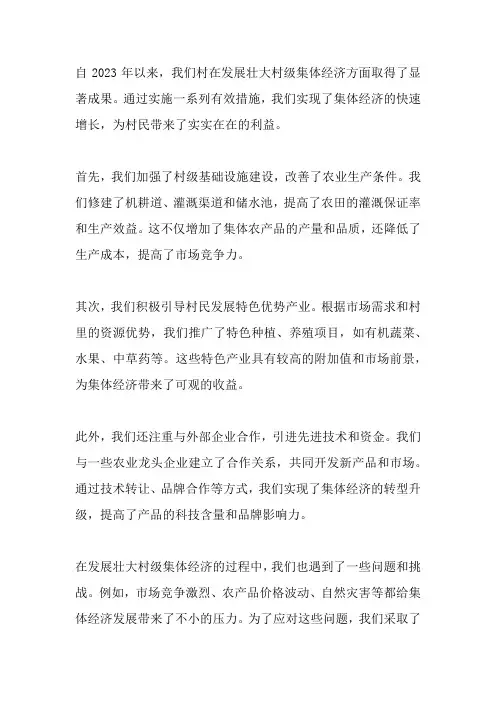 自 2023 年以来，我们村在发展壮大村级集体经济方面取得了显著成果。通过实施一系列有效措施，我们实现了集体经济的快速增长，为村民带来了实实在在的利益。

首先，我们加强了村级基础设施建设，改善了农业生产条件。我们修建了机耕道、灌溉渠道和储水池，提高了农田的灌溉保证率和生产效益。这不仅增加了集体农产品的产量和品质，还降低了生产成本，提高了市场竞争力。

其次，我们积极引导村民发展特色优势产业。根据市场需求和村里的资源优势，我们推广了特色种植、养殖项目，如有机蔬菜、水果、中草药等。这些特色产业具有较高的附加值和市场前景，为集体经济带来了可观的收益。

此外，我们还注重与外部企业合作，引进先进技术和资金。我们与一些农业龙头企业建立了合作关系，共同开发新产品和市场。通过技术转让、品牌合作等方式，我们实现了集体经济的转型升级，提高了产品的科技含量和品牌影响力。

在发展壮大村级集体经济的过程中，我们也遇到了一些问题和挑战。例如，市场竞争激烈、农产品价格波动、自然灾害等都给集体经济发展带来了不小的压力。为了应对这些问题，我们采取了